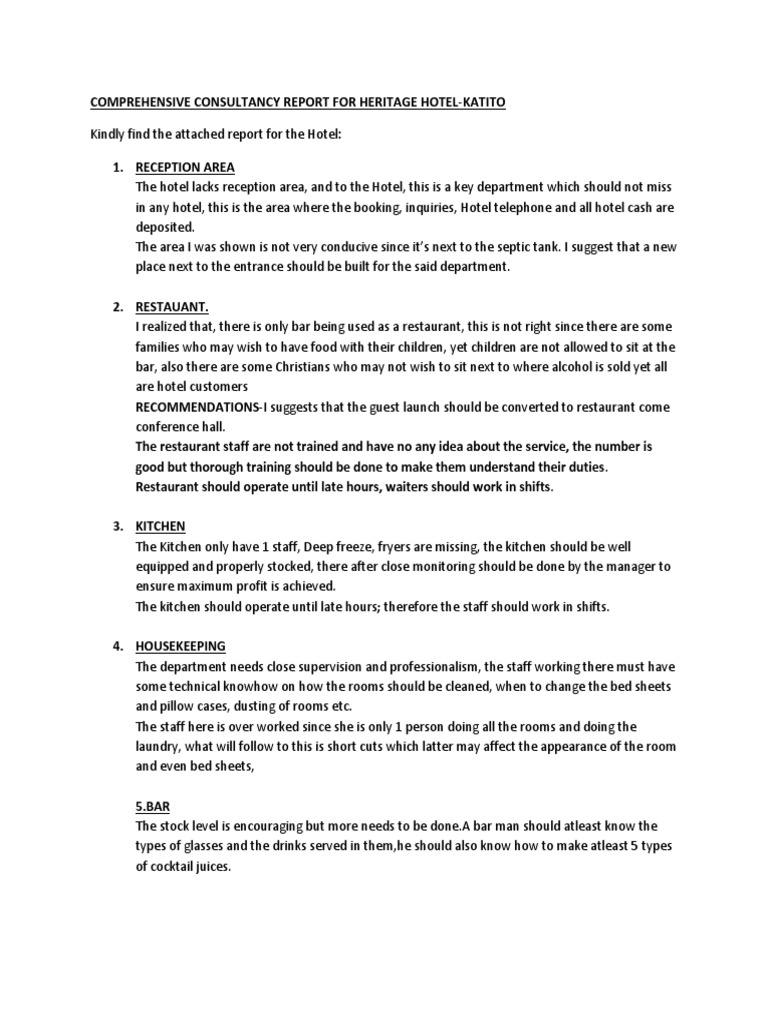 COMPREHENSIVE CONSULTANCY REPORT FOR HERITAGE HOTEL-KATITO

Kindly find the attached report for the Hotel:

1. RECEPTION AREA
The hotel lacks reception area, and to the Hotel, this is a key department which should not miss in any hotel, this is the area where the booking, inquiries, Hotel telephone and all hotel cash are deposited.
The area I was shown is not very conducive since it's next to the septic tank. I suggest that a new place next to the entrance should be built for the said department.

2. RESTAUANT.
I realized that, there is only bar being used as a restaurant, this is not right since there are some families who may wish to have food with their children, yet children are not allowed to sit at the bar, also there are some Christians who may not wish to sit next to where alcohol is sold yet all are hotel customers
RECOMMENDATIONS-I suggests that the guest launch should be converted to restaurant come conference hall.
The restaurant staff are not trained and have no any idea about the service, the number is good but thorough training should be done to make them understand their duties.
Restaurant should operate until late hours, waiters should work in shifts.

3. KITCHEN
The Kitchen only have 1 staff, Deep freeze, fryers are missing, the kitchen should be well equipped and properly stocked, there after close monitoring should be done by the manager to ensure maximum profit is achieved.
The kitchen should operate until late hours; therefore the staff should work in shifts.

4. HOUSEKEEPING
The department needs close supervision and professionalism, the staff working there must have some technical knowhow on how the rooms should be cleaned, when to change the bed sheets and pillow cases, dusting of rooms etc.
The staff here is over worked since she is only 1 person doing all the rooms and doing the laundry, what will follow to this is short cuts which latter may affect the appearance of the room and even bed sheets,

5.BAR
The stock level is encouraging but more needs to be done.A bar man should atleast know the types of glasses and the drinks served in them,he should also know how to make atleast 5 types of cocktail juices.